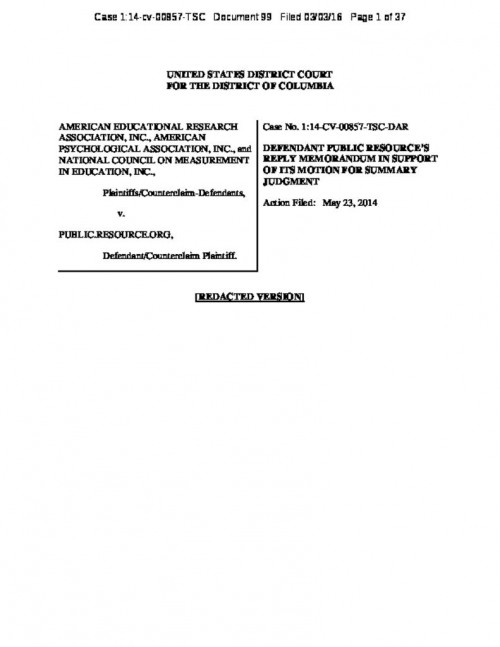 Case 1:14-cv-00857-TSC Document 99 Filed 03/03/16 Page 1 of 37

UNITED STATES DISTRICT COURT
FOR THE DISTRICT OF COLUMBIA

AMERICAN EDUCATIONAL RESEARCH ASSOCIATION, INC., AMERICAN PSYCHOLOGICAL ASSOCIATION, INC., and NATIONAL COUNCIL ON MEASUREMENT IN EDUCATION, INC.,

Plaintiffs/Counterclaim-Defendants,

v.

PUBLIC.RESOURCE.ORG,

Defendant/Counterclaim Plaintiff.

Case No. 1:14-CV-00857-TSC-DAR

DEFENDANT PUBLIC RESOURCE'S REPLY MEMORANDUM IN SUPPORT OF ITS MOTION FOR SUMMARY JUDGMENT

Action Filed: May 23, 2014

[REDACTED VERSION]